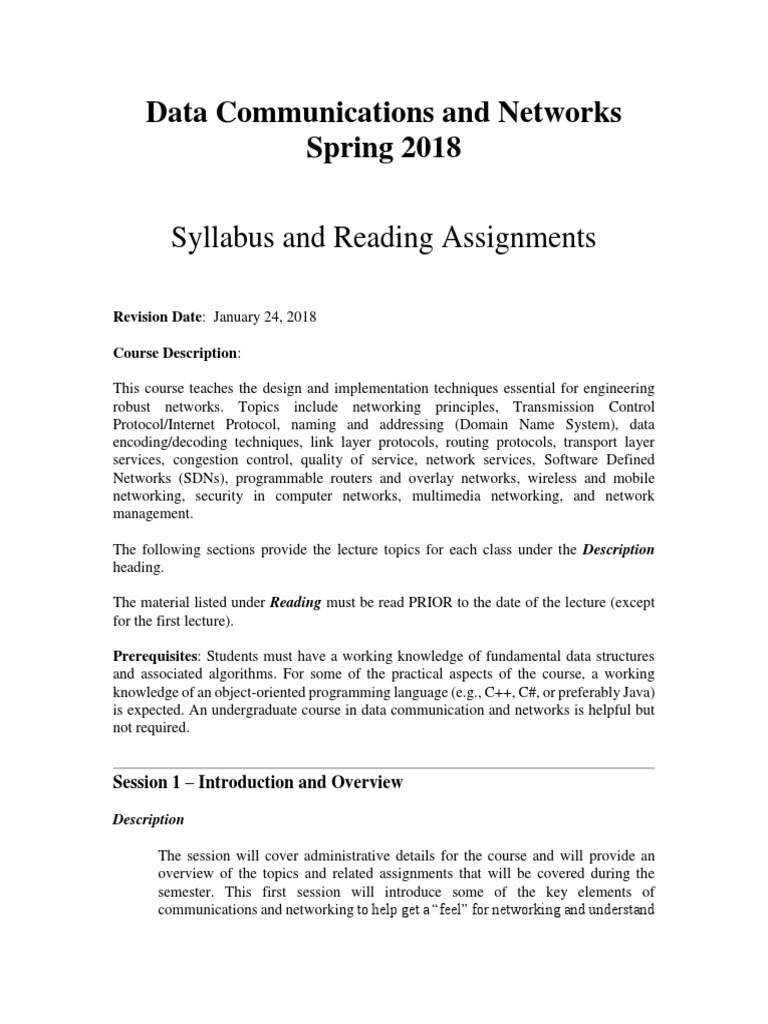 Data Communications and Networks
Spring 2018

Syllabus and Reading Assignments

Revision Date: January 24, 2018

Course Description:

This course teaches the design and implementation techniques essential for engineering robust networks. Topics include networking principles, Transmission Control Protocol/Internet Protocol, naming and addressing (Domain Name System), data encoding/decoding techniques, link layer protocols, routing protocols, transport layer services, congestion control, quality of service, network services, Software Defined Networks (SDNs), programmable routers and overlay networks, wireless and mobile networking, security in computer networks, multimedia networking, and network management.

The following sections provide the lecture topics for each class under the Description heading.

The material listed under Reading must be read PRIOR to the date of the lecture (except for the first lecture).

Prerequisites: Students must have a working knowledge of fundamental data structures and associated algorithms. For some of the practical aspects of the course, a working knowledge of an object-oriented programming language (e.g., C++, C#, or preferably Java) is expected. An undergraduate course in data communication and networks is helpful but not required.

Session 1 – Introduction and Overview

Description

The session will cover administrative details for the course and will provide an overview of the topics and related assignments that will be covered during the semester. This first session will introduce some of the key elements of communications and networking to help get a "feel" for networking and understand